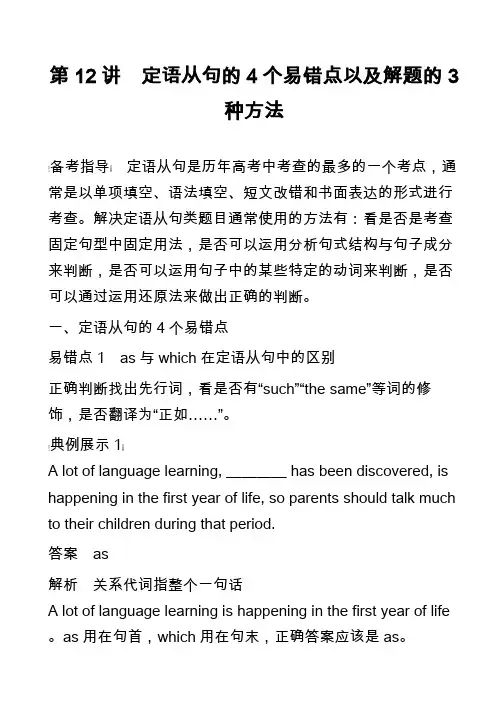 第12讲 定语从句的4个易错点以及解题的3种方法

备考指导 定语从句是历年高考中考查的最多的一个考点，通常是以单项填空、语法填空、短文改错和书面表达的形式进行考查。解决定语从句类题目通常使用的方法有：看是否是考查固定句型中固定用法，是否可以运用分析句式结构与句子成分来判断，是否可以运用句子中的某些特定的动词来判断，是否可以通过运用还原法来做出正确的判断。

一、定语从句的4个易错点

易错点1 as与which在定语从句中的区别

正确判断找出先行词，看是否有“such”“the same”等词的修饰，是否翻译为“正如……”。

典例展示1

A lot of language learning, ____ has been discovered, is happening in the first year of life, so parents should talk much to their children during that period.

答案 as

解析 关系代词指整个一句话

A lot of language learning is happening in the first year of life。as用在句首，which用在句末，正确答案应该是as。